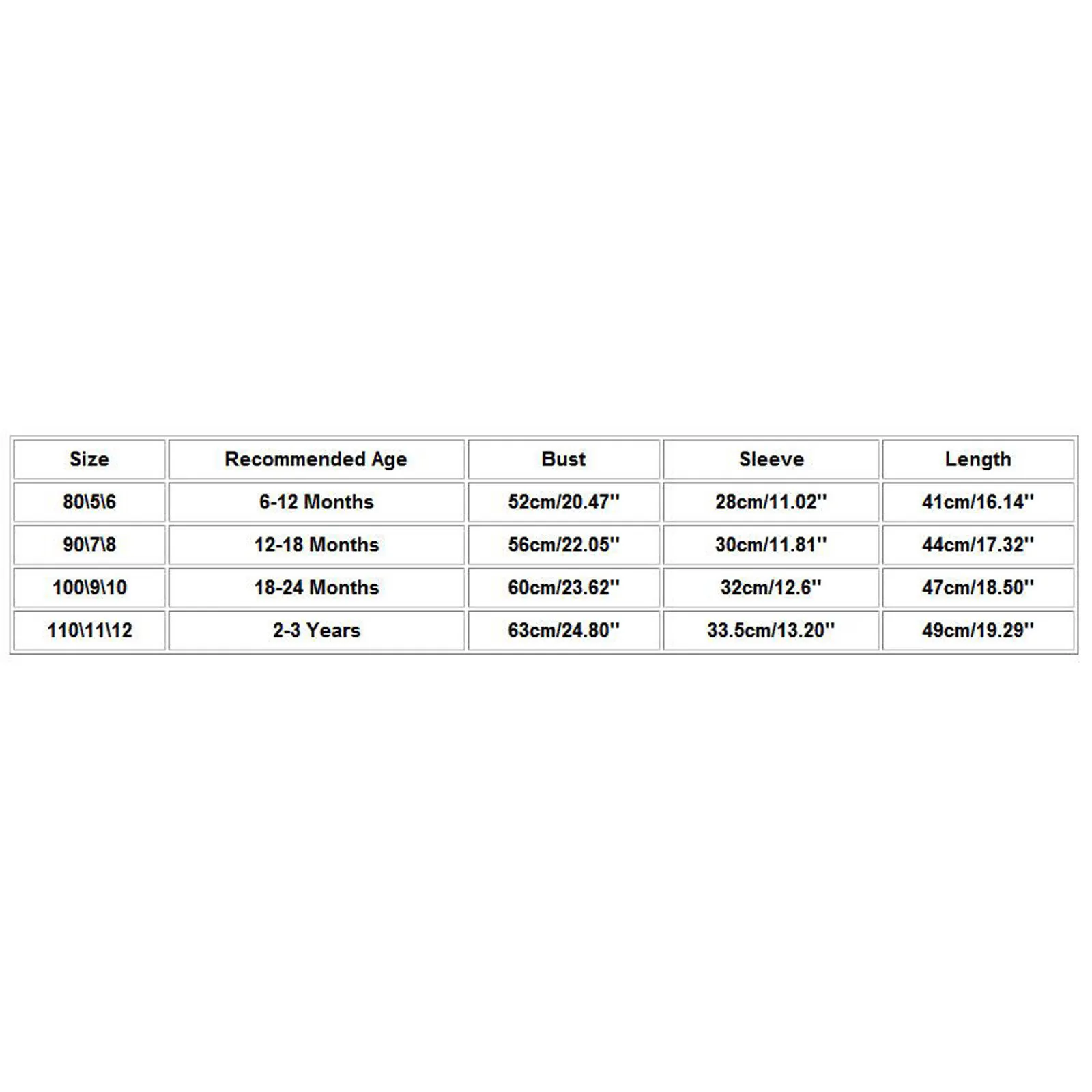 | Size | Recommended Age | Bust | Sleeve | Length |
|---|---|---|---|---|
| 80\5\6 | 6-12 Months | 52cm/20.47'' | 28cm/11.02'' | 41cm/16.14'' |
| 90\7\8 | 12-18 Months | 56cm/22.05'' | 30cm/11.81'' | 44cm/17.32'' |
| 100\9\10 | 18-24 Months | 60cm/23.62'' | 32cm/12.6'' | 47cm/18.50'' |
| 110\11\12 | 2-3 Years | 63cm/24.80'' | 33.5cm/13.20'' | 49cm/19.29'' |